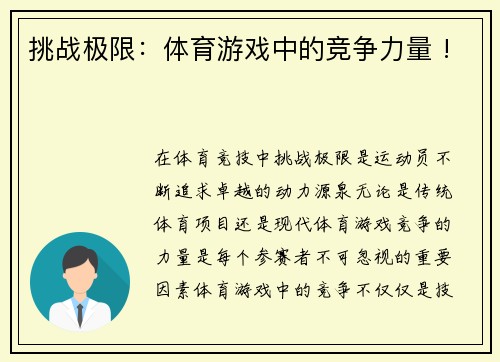 挑战极限：体育游戏中的竞争力量！

在体育竞技中挑战极限是运动员不断追求卓越的动力源泉无论是传统体育项目还是现代体育游戏竞争的力量是每个参赛者不可忽视的重要因素体育游戏中的竞争不仅仅是技